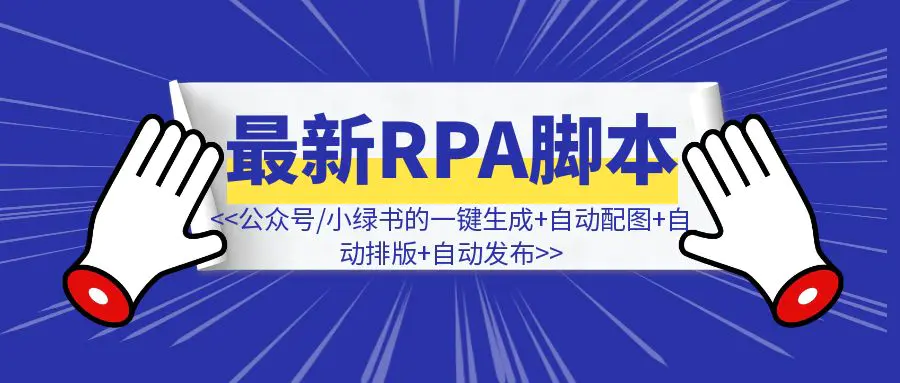 最新RPA脚本

<<公众号/小绿书的一键生成+自动配图+自动排版+自动发布>>